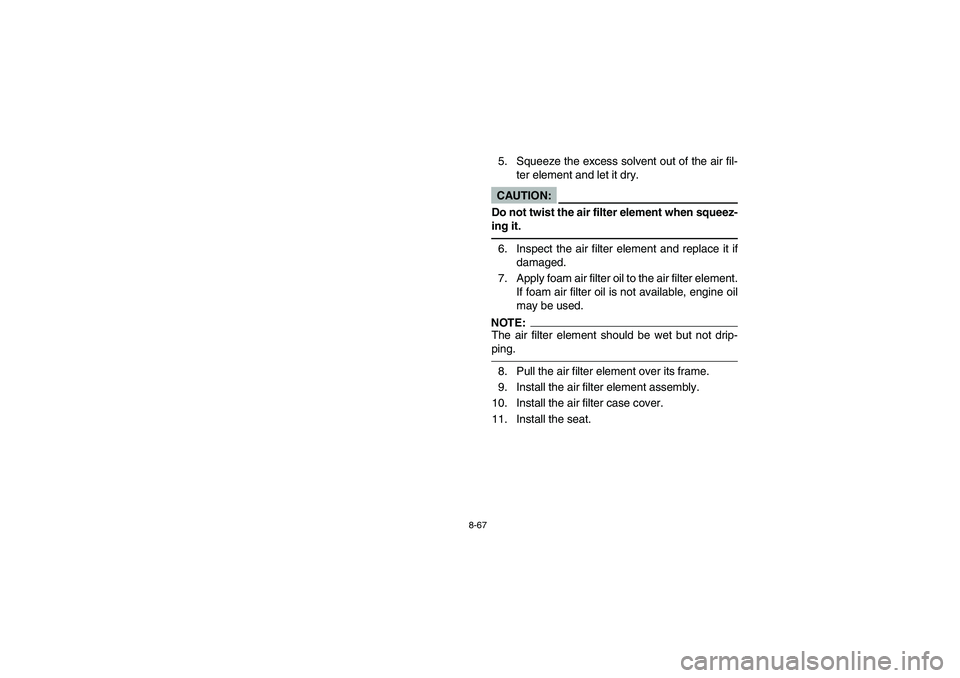 5. Squeeze the excess solvent out of the air filter element and let it dry.

CAUTION:

Do not twist the air filter element when squeezing it.

6. Inspect the air filter element and replace it if damaged.
7. Apply foam air filter oil to the air filter element. If foam air filter oil is not available, engine oil may be used.

NOTE:
The air filter element should be wet but not dripping.

8. Pull the air filter element over its frame.
9. Install the air filter element assembly.
10. Install the air filter case cover.
11. Install the seat.

8-67

carmanualsonline.info